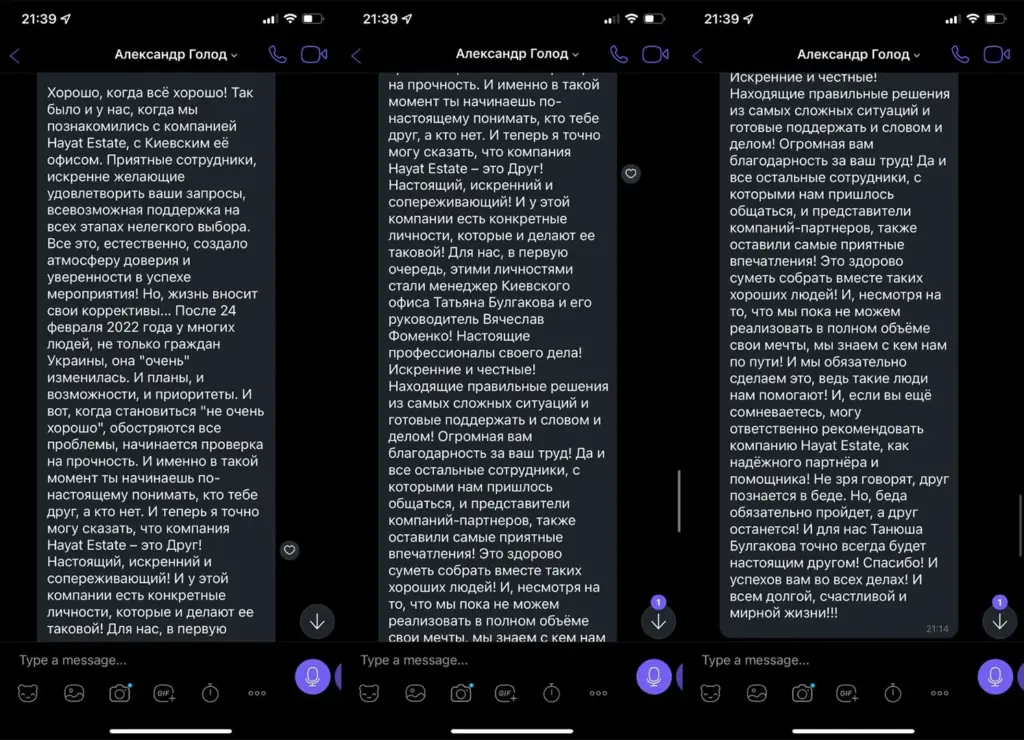 21:39

Александр Голод

Хорошо, когда всё хорошо! Так было и у нас, когда мы познакомились с компанией Hayat Estate, с Киевским её офисом. Приятные сотрудники, искренне желающие удовлетворить ваши запросы, всевозможная поддержка на всех этапах нелегкого выбора. Все это, естественно, создало атмосферу доверия и уверенности в успехе мероприятия! Но, жизнь вносит свои коррективы... После 24 февраля 2022 года у многих людей, не только граждан Украины, она "очень" изменилась. И планы, и возможности, и приоритеты. И вот, когда становиться "не очень хорошо", обостряются все проблемы, начинается проверка на прочность. И именно в такой момент ты начинаешь по-настоящему понимать, кто тебе друг, а кто нет. И теперь я точно могу сказать, что компания Hayat Estate – это Друг! Настоящий, искренний и сопереживающий! И у этой компании есть конкретные личности, которые и делают ее таковой! Для нас, в первую

Type a message...

21:39

Александр Голод

на прочность. И именно в такой момент ты начинаешь по-настоящему понимать, кто тебе друг, а кто нет. И теперь я точно могу сказать, что компания Hayat Estate – это Друг! Настоящий, искренний и сопереживающий! И у этой компании есть конкретные личности, которые и делают ее таковой! Для нас, в первую очередь, этими личностями стали менеджер Киевского офиса Татьяна Булгакова и его руководитель Вячеслав Фоменко! Настоящие профессионалы своего дела! Искренние и честные! Находящие правильные решения из самых сложных ситуаций и готовые поддержать и словом и делом! Огромная вам благодарность за ваш труд! Да и все остальные сотрудники, с которыми нам пришлось общаться, и представители компаний-партнеров, также оставили самые приятные впечатления! Это здорово суметь собрать вместе таких хороших людей! И, несмотря на то, что мы пока не можем реализовать в полном объёме свои мечты, мы знаем с кем нам

1

Type a message...

21:39

Александр Голод

Искренние и честные! Находящие правильные решения из самых сложных ситуаций и готовые поддержать и словом и делом! Огромная вам благодарность за ваш труд! Да и все остальные сотрудники, с которыми нам пришлось общаться, и представители компаний-партнеров, также оставили самые приятные впечатления! Это здорово суметь собрать вместе таких хороших людей! И, несмотря на то, что мы пока не можем реализовать в полном объёме свои мечты, мы знаем с кем нам по пути! И мы обязательно сделаем это, ведь такие люди нам помогают! И, если вы ещё сомневаетесь, могу ответственно рекомендовать компанию Hayat Estate, как надёжного партнёра и помощника! Не зря говорят, друг познается в беде. Но, беда обязательно пройдет, а друг останется! И для нас Танюша Булгакова точно всегда будет настоящим другом! Спасибо! И успехов вам во всех делах! И всем долгой, счастливой и мирной жизни!!!

21:14

1

Type a message...